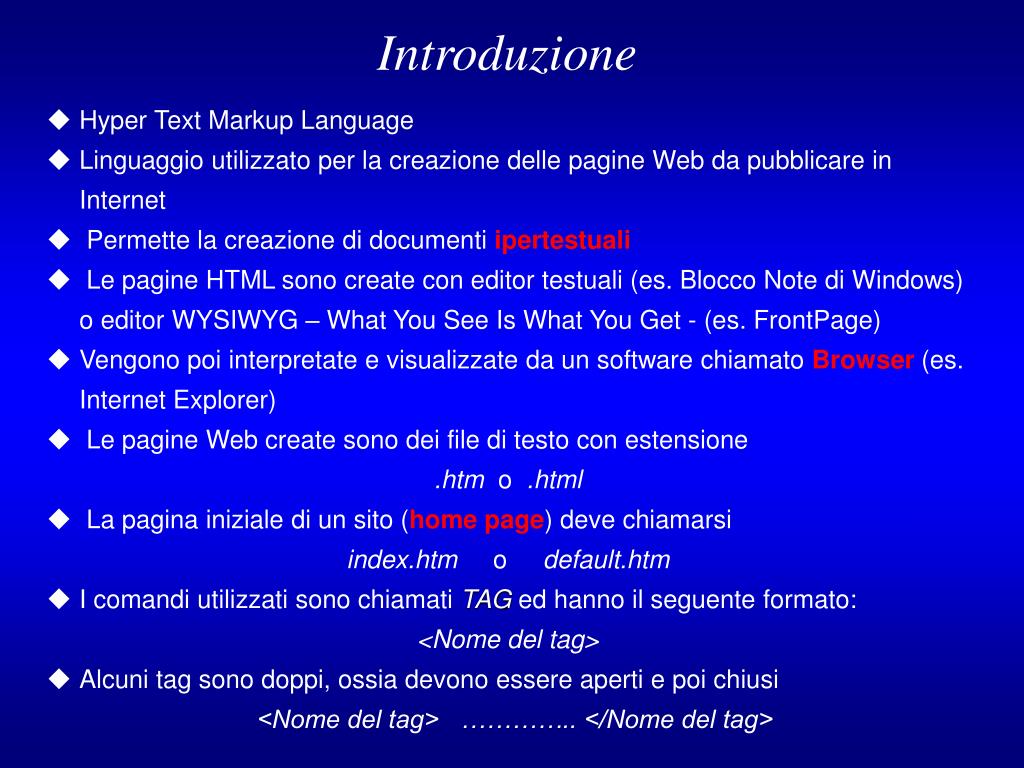 Introduzione

◆ Hyper Text Markup Language
◆ Linguaggio utilizzato per la creazione delle pagine Web da pubblicare in Internet
◆ Permette la creazione di documenti ipertestuali
◆ Le pagine HTML sono create con editor testuali (es. Blocco Note di Windows) o editor WYSIWYG – What You See Is What You Get - (es. FrontPage)
◆ Vengono poi interpretate e visualizzate da un software chiamato Browser (es. Internet Explorer)
◆ Le pagine Web create sono dei file di testo con estensione

.htm o .html

◆ La pagina iniziale di un sito (home page) deve chiamarsi

index.htm o default.htm

◆ I comandi utilizzati sono chiamati TAG ed hanno il seguente formato:

<Nome del tag>

◆ Alcuni tag sono doppi, ossia devono essere aperti e poi chiusi

<Nome del tag> ………….. </Nome del tag>